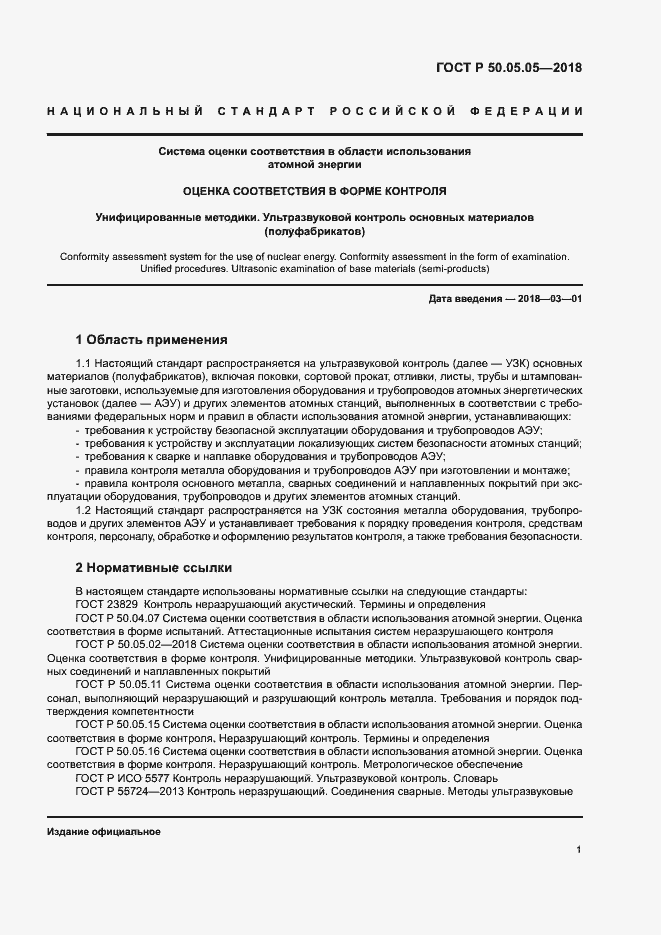 ГОСТ Р 50.05.05—2018

НАЦИОНАЛЬНЫЙ СТАНДАРТ РОССИЙСКОЙ ФЕДЕРАЦИИ

Система оценки соответствия в области использования атомной энергии

ОЦЕНКА СООТВЕТСТВИЯ В ФОРМЕ КОНТРОЛЯ

Унифицированные методики. Ультразвуковой контроль основных материалов (полуфабрикатов)

Conformity assessment system for the use of nuclear energy. Conformity assessment in the form of examination. Unified procedures. Ultrasonic examination of base materials (semi-products)

Дата введения — 2018—03—01

1 Область применения

1.1 Настоящий стандарт распространяется на ультразвуковой контроль (далее — УЗК) основных материалов (полуфабрикатов), включая поковки, сортовой прокат, отливки, листы, трубы и штампованные заготовки, используемые для изготовления оборудования и трубопроводов атомных энергетических установок (далее — АЭУ) и других элементов атомных станций, выполненных в соответствии с требованиями федеральных норм и правил в области использования атомной энергии, устанавливающих:
- требования к устройству безопасной эксплуатации оборудования и трубопроводов АЭУ;
- требования к устройству и эксплуатации локализующих систем безопасности атомных станций;
- требования к сварке и наплавке оборудования и трубопроводов АЭУ;
- правила контроля металла оборудования и трубопроводов АЭУ при изготовлении и монтаже;
- правила контроля основного металла, сварных соединений и наплавленных покрытий при эксплуатации оборудования, трубопроводов и других элементов атомных станций.

1.2 Настоящий стандарт распространяется на УЗК состояния металла оборудования, трубопроводов и других элементов АЭУ и устанавливает требования к порядку проведения контроля, средствам контроля, персоналу, обработке и оформлению результатов контроля, а также требования безопасности.

2 Нормативные ссылки

В настоящем стандарте использованы нормативные ссылки на следующие стандарты:
ГОСТ 23829 Контроль неразрушающий акустический. Термины и определения
ГОСТ Р 50.04.07 Система оценки соответствия в области использования атомной энергии. Оценка соответствия в форме испытаний. Аттестационные испытания систем неразрушающего контроля
ГОСТ Р 50.05.02—2018 Система оценки соответствия в области использования атомной энергии. Оценка соответствия в форме контроля. Унифицированные методики. Ультразвуковой контроль сварных соединений и наплавленных покрытий
ГОСТ Р 50.05.11 Система оценки соответствия в области использования атомной энергии. Персонал, выполняющий неразрушающий и разрушающий контроль металла. Требования и порядок подтверждения компетентности
ГОСТ Р 50.05.15 Система оценки соответствия в области использования атомной энергии. Оценка соответствия в форме контроля. Неразрушающий контроль. Термины и определения
ГОСТ Р 50.05.16 Система оценки соответствия в области использования атомной энергии. Оценка соответствия в форме контроля. Неразрушающий контроль. Метрологическое обеспечение
ГОСТ Р ИСО 5577 Контроль неразрушающий. Ультразвуковой контроль. Словарь
ГОСТ Р 55724—2013 Контроль неразрушающий. Соединения сварные. Методы ультразвуковые

Издание официальное

1